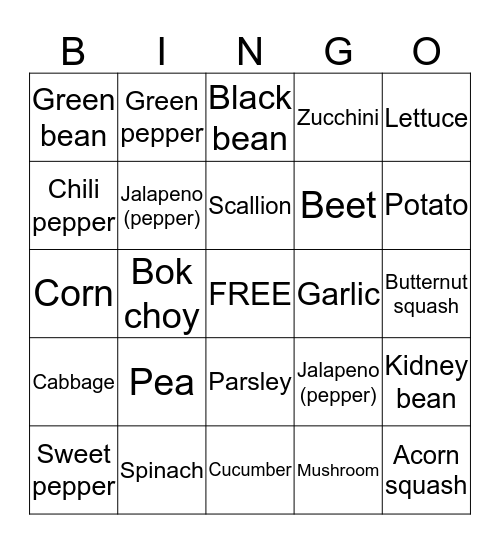 | B | I | N | G | O |
|---|---|---|---|---|
| Green bean | Green pepper | Black bean | Zucchini | Lettuce |
| Chili pepper | Jalapeno (pepper) | Scallion | Beet | Potato |
| Corn | Bok choy | FREE | Garlic | Butternut squash |
| Cabbage | Pea | Parsley | Jalapeno (pepper) | Kidney bean |
| Sweet pepper | Spinach | Cucumber | Mushroom | Acorn squash |